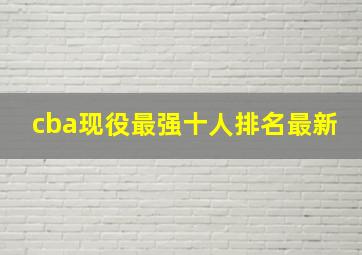 cba现役最强十人排名最新